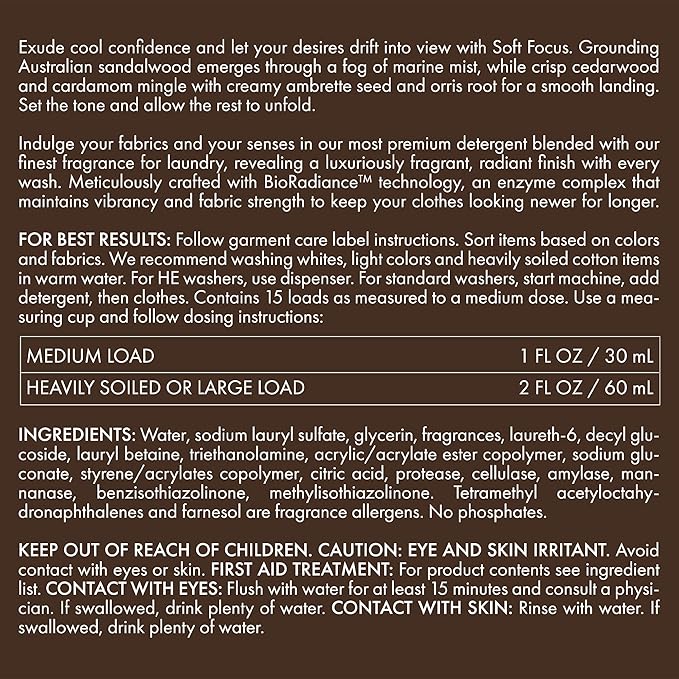 Exude cool confidence and let your desires drift into view with Soft Focus. Grounding Australian sandalwood emerges through a fog of marine mist, while crisp cedarwood and cardamom mingle with creamy ambrette seed and orris root for a smooth landing. Set the tone and allow the rest to unfold.

Indulge your fabrics and your senses in our most premium detergent blended with our finest fragrance for laundry, revealing a luxuriously fragrant, radiant finish with every wash. Meticulously crafted with BioRadiance™ technology, an enzyme complex that maintains vibrancy and fabric strength to keep your clothes looking newer for longer.

FOR BEST RESULTS: Follow garment care label instructions. Sort items based on colors and fabrics. We recommend washing whites, light colors and heavily soiled cotton items in warm water. For HE washers, use dispenser. For standard washers, start machine, add detergent, then clothes. Contains 15 loads as measured to a medium dose. Use a measuring cup and follow dosing instructions:

| MEDIUM LOAD | 1 FL OZ / 30 mL |
|---|---|
| HEAVILY SOILED OR LARGE LOAD | 2 FL OZ / 60 mL |

INGREDIENTS: Water, sodium lauryl sulfate, glycerin, fragrances, laureth-6, decyl glucoside, lauryl betaine, triethanolamine, acrylic/acrylate ester copolymer, sodium gluconate, styrene/acrylates copolymer, citric acid, protease, cellulase, amylase, mannanase, benzisothiazolinone, methylisothiazolinone. Tetramethyl acetyloctahydronaphthalenes and farnesol are fragrance allergens. No phosphates.

KEEP OUT OF REACH OF CHILDREN. CAUTION: EYE AND SKIN IRRITANT. Avoid contact with eyes or skin. FIRST AID TREATMENT: For product contents see ingredient list. CONTACT WITH EYES: Flush with water for at least 15 minutes and consult a physician. If swallowed, drink plenty of water. CONTACT WITH SKIN: Rinse with water. If swallowed, drink plenty of water.